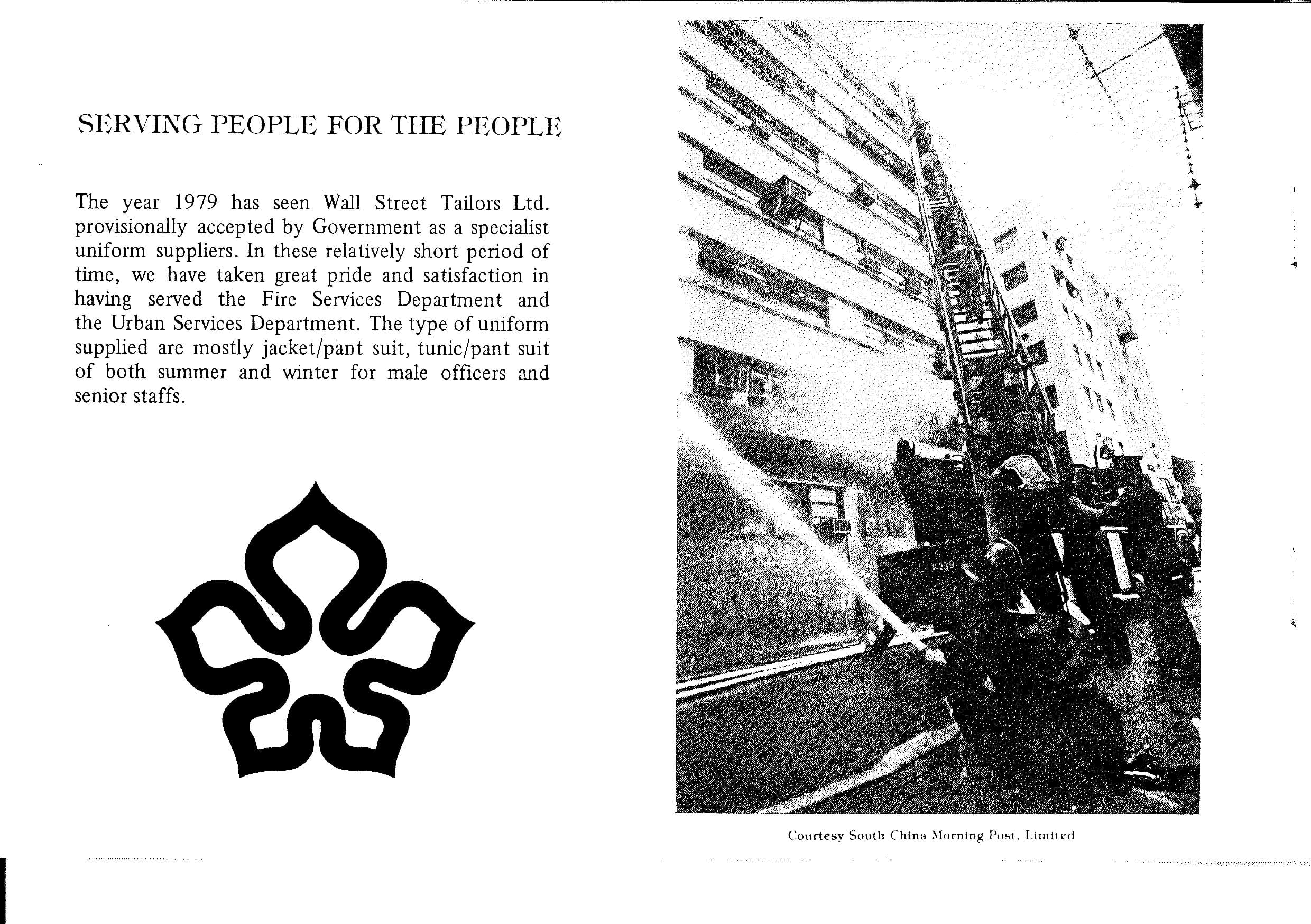 SERVING PEOPLE FOR THE PEOPLE

The year 1979 has seen Wall Street Tailors Ltd. provisionally accepted by Government as a specialist uniform suppliers. In these relatively short period of time, we have taken great pride and satisfaction in having served the Fire Services Department and the Urban Services Department. The type of uniform supplied are mostly jacket/pant suit, tunic/pant suit of both summer and winter for male officers and senior staffs.

F239

Courtesy South China Morning Post, Limited